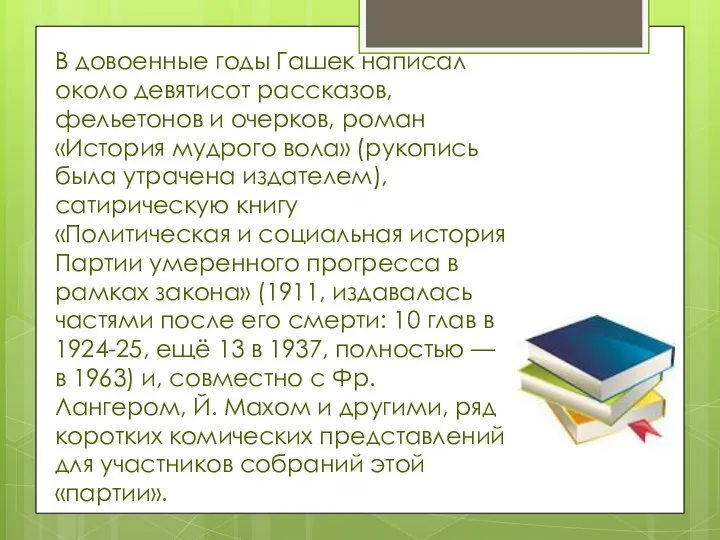 В довоенные годы Гашек написал около девятисот рассказов, фельетонов и очерков, роман «История мудрого вола» (рукопись была утрачена издателем), сатирическую книгу «Политическая и социальная история Партии умеренного прогресса в рамках закона» (1911, издавалась частями после его смерти: 10 глав в 1924-25, ещё 13 в 1937, полностью — в 1963) и, совместно с Фр. Лангером, Й. Махом и другими, ряд коротких комических представлений для участников собраний этой «партии».